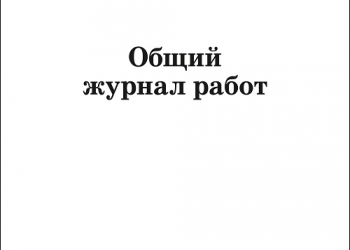 Общий
журнал работ